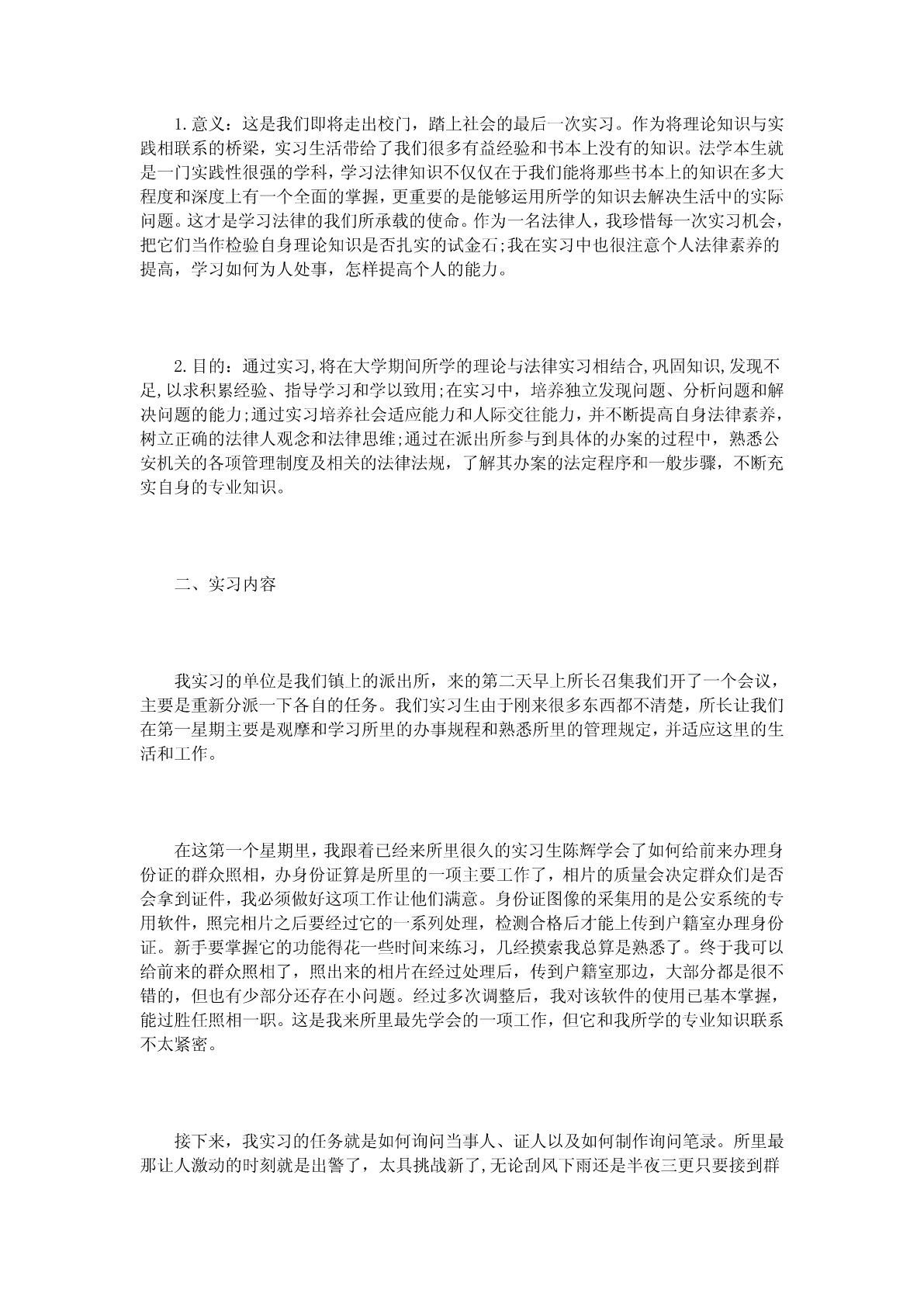 1.意义：这是我们即将走出校门，踏上社会的最后一次实习。作为将理论知识与实践相联系的桥梁，实习生活带给了我们很多有益经验和书本上没有的知识。法学本生就是一门实践性很强的学科，学习法律知识不仅仅在于我们能将那些书本上的知识在多大程度和深度上有一个全面的掌握，更重要的是能够运用所学的知识去解决生活中的实际问题。这才是学习法律的我们所承载的使命。作为一名法律人，我珍惜每一次实习机会，把它们当作检验自身理论知识是否扎实的试金石;我在实习中也很注意个人法律素养的提高，学习如何为人处事，怎样提高个人的能力。

2.目的：通过实习,将在大学期间所学的理论与法律实习相结合,巩固知识,发现不足,以求积累经验、指导学习和学以致用;在实习中，培养独立发现问题、分析问题和解决问题的能力;通过实习培养社会适应能力和人际交往能力，并不断提高自身法律素养，树立正确的法律人观念和法律思维;通过在派出所参与到具体的办案的过程中，熟悉公安机关的各项管理制度及相关的法律法规，了解其办案的法定程序和一般步骤，不断充实自身的专业知识。

二、实习内容

我实习的单位是我们镇上的派出所，来的第二天早上所长召集我们开了一个会议，主要是重新分派一下各自的任务。我们实习生由于刚来很多东西都不清楚，所长让我们在第一星期主要是观摩和学习所里的办事规程和熟悉所里的管理规定，并适应这里的生活和工作。

在这第一个星期里，我跟着已经来所里很久的实习生陈辉学会了如何给前来办理身份证的群众照相，办身份证算是所里的一项主要工作了，相片的质量会决定群众们是否会拿到证件，我必须做好这项工作让他们满意。身份证图像的采集用的是公安系统的专用软件，照完相片之后要经过它的一系列处理，检测合格后才能上传到户籍室办理身份证。新手要掌握它的功能得花一些时间来练习，几经摸索我总算是熟悉了。终于我可以给前来的群众照相了，照出来的相片在经过处理后，传到户籍室那边，大部分都是很不错的，但也有少部分还存在小问题。经过多次调整后，我对该软件的使用已基本掌握，能过胜任照相一职。这是我来所里最先学会的一项工作，但它和我所学的专业知识联系不太紧密。

接下来，我实习的任务就是如何询问当事人、证人以及如何制作询问笔录。所里最那让人激动的时刻就是出警了，太具挑战新了,无论刮风下雨还是半夜三更只要接到群